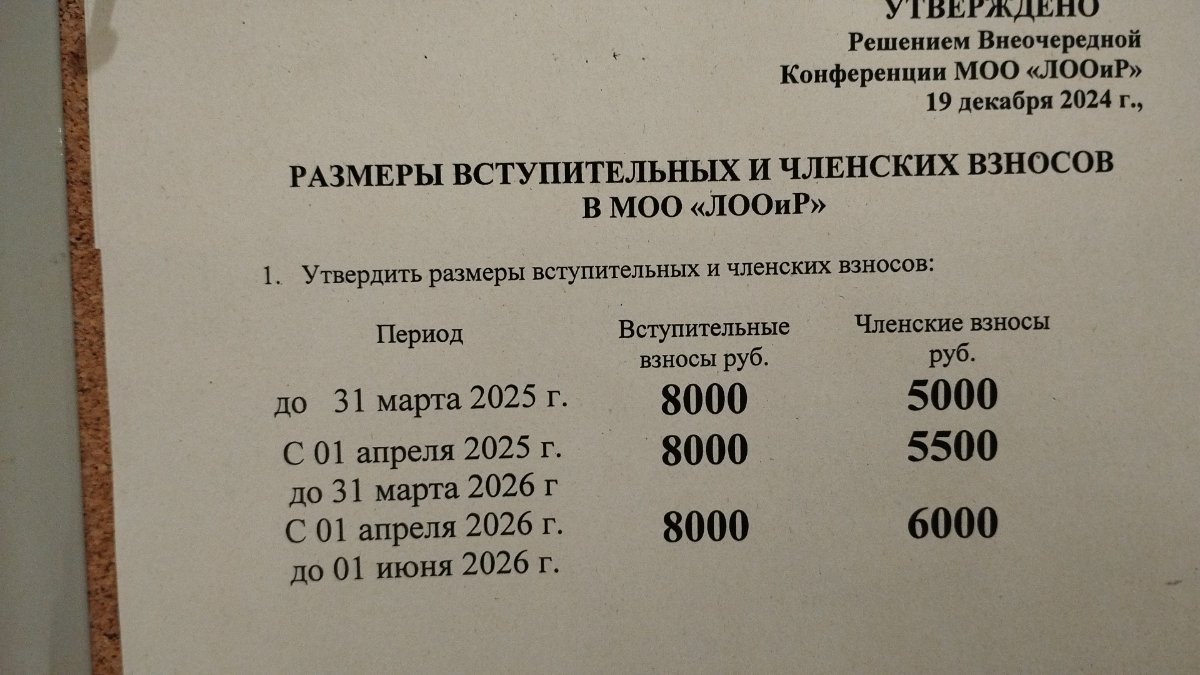 УТВЕРЖДЕНО
Решением Внеочередной
Конференции МОО «ЛООиР»
19 декабря 2024 г.,

РАЗМЕРЫ ВСТУПИТЕЛЬНЫХ И ЧЛЕНСКИХ ВЗНОСОВ
В МОО «ЛООиР»

1. Утвердить размеры вступительных и членских взносов:

| Период | Вступительные взносы руб. | Членские взносы руб. |
|---|---|---|
| до 31 марта 2025 г. | 8000 | 5000 |
| С 01 апреля 2025 г. до 31 марта 2026 г | 8000 | 5500 |
| С 01 апреля 2026 г. до 01 июня 2026 г. | 8000 | 6000 |